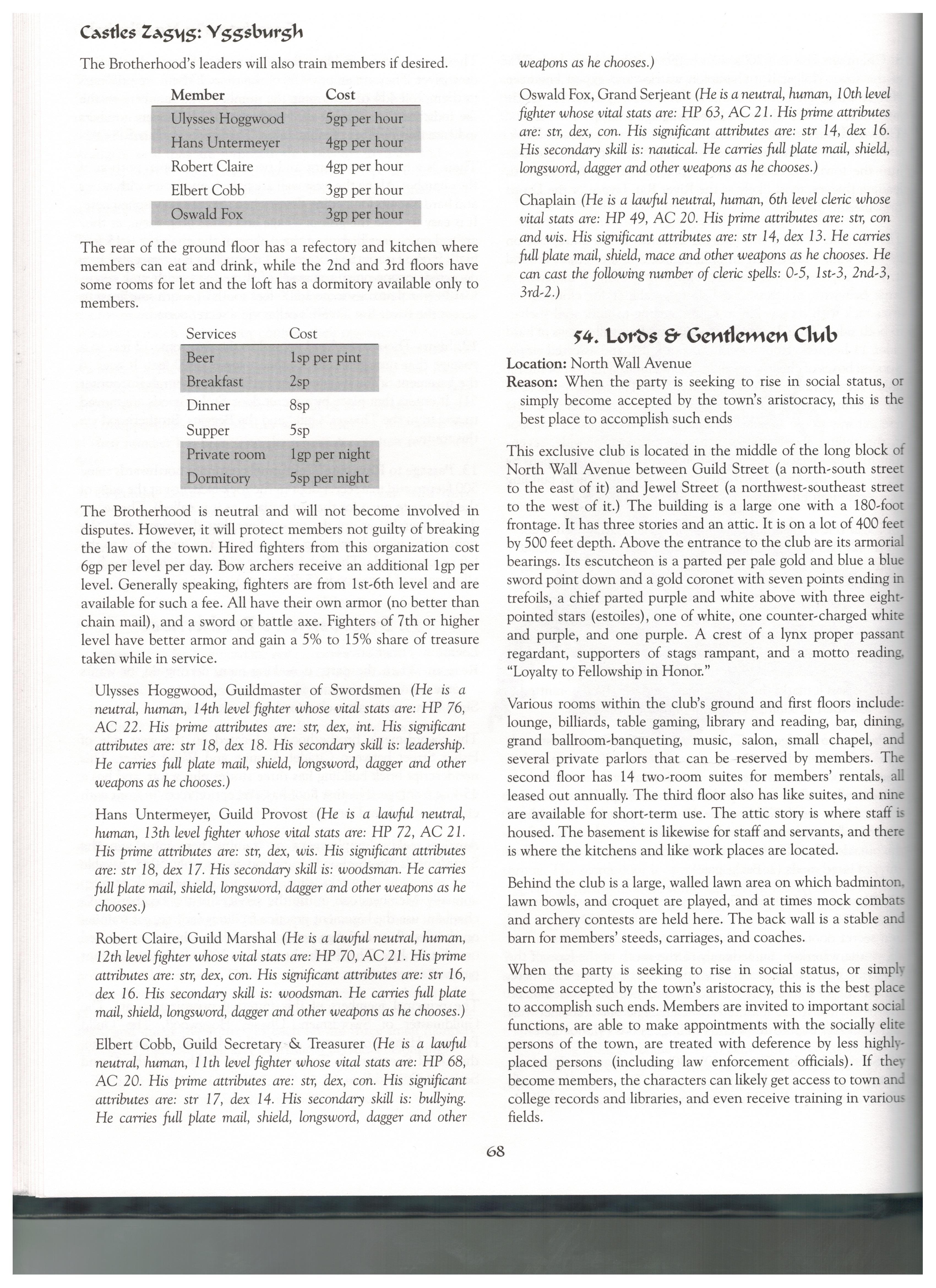 Castles Zagyg: Yggsburgh

The Brotherhood's leaders will also train members if desired.

| Member | Cost |
|---|---|
| Ulysses Hoggwood | 5gp per hour |
| Hans Untermeyer | 4gp per hour |
| Robert Claire | 4gp per hour |
| Elbert Cobb | 3gp per hour |
| Oswald Fox | 3gp per hour |

The rear of the ground floor has a refectory and kitchen where members can eat and drink, while the 2nd and 3rd floors have some rooms for let and the loft has a dormitory available only to members.

| Services | Cost |
|---|---|
| Beer | 1sp per pint |
| Breakfast | 2sp |
| Dinner | 8sp |
| Supper | 5sp |
| Private room | 1gp per night |
| Dormitory | 5sp per night |

The Brotherhood is neutral and will not become involved in disputes. However, it will protect members not guilty of breaking the law of the town. Hired fighters from this organization cost 6gp per level per day. Bow archers receive an additional 1gp per level. Generally speaking, fighters are from 1st-6th level and are available for such a fee. All have their own armor (no better than chain mail), and a sword or battle axe. Fighters of 7th or higher level have better armor and gain a 5% to 15% share of treasure taken while in service.

Ulysses Hoggwood, Guildmaster of Swordsmen (He is a neutral, human, 14th level fighter whose vital stats are: HP 76, AC 22. His prime attributes are: str, dex, int. His significant attributes are: str 18, dex 18. His secondary skill is: leadership. He carries full plate mail, shield, longsword, dagger and other weapons as he chooses.)

Hans Untermeyer, Guild Provost (He is a lawful neutral, human, 13th level fighter whose vital stats are: HP 72, AC 21. His prime attributes are: str, dex, wis. His significant attributes are: str 18, dex 17. His secondary skill is: woodsman. He carries full plate mail, shield, longsword, dagger and other weapons as he chooses.)

Robert Claire, Guild Marshal (He is a lawful neutral, human, 12th level fighter whose vital stats are: HP 70, AC 21. His prime attributes are: str, dex, con. His significant attributes are: str 16, dex 16. His secondary skill is: woodsman. He carries full plate mail, shield, longsword, dagger and other weapons as he chooses.)

Elbert Cobb, Guild Secretary & Treasurer (He is a lawful neutral, human, 11th level fighter whose vital stats are: HP 68, AC 20. His prime attributes are: str, dex, con. His significant attributes are: str 17, dex 14. His secondary skill is: bullying. He carries full plate mail, shield, longsword, dagger and other weapons as he chooses.)

Oswald Fox, Grand Serjeant (He is a neutral, human, 10th level fighter whose vital stats are: HP 63, AC 21. His prime attributes are: str, dex, con. His significant attributes are: str 14, dex 16. His secondary skill is: nautical. He carries full plate mail, shield, longsword, dagger and other weapons as he chooses.)

Chaplain (He is a lawful neutral, human, 6th level cleric whose vital stats are: HP 49, AC 20. His prime attributes are: str, con and wis. His significant attributes are: str 14, dex 13. He carries full plate mail, shield, mace and other weapons as he chooses. He can cast the following number of cleric spells: 0-5, 1st-3, 2nd-3, 3rd-2.)

54. Lords & Gentlemen Club

Location: North Wall Avenue
Reason: When the party is seeking to rise in social status, or simply become accepted by the town's aristocracy, this is the best place to accomplish such ends

This exclusive club is located in the middle of the long block of North Wall Avenue between Guild Street (a north-south street to the east of it) and Jewel Street (a northwest-southeast street to the west of it.) The building is a large one with a 180-foot frontage. It has three stories and an attic. It is on a lot of 400 feet by 500 feet depth. Above the entrance to the club are its armorial bearings. Its escutcheon is a parted per pale gold and blue a blue sword point down and a gold coronet with seven points ending in trefoils, a chief parted purple and white above with three eight-pointed stars (estoiles), one of white, one counter-charged white and purple, and one purple. A crest of a lynx proper passant regardant, supporters of stags rampant, and a motto reading, "Loyalty to Fellowship in Honor."

Various rooms within the club's ground and first floors include: lounge, billiards, table gaming, library and reading, bar, dining, grand ballroom-banqueting, music, salon, small chapel, and several private parlors that can be reserved by members. The second floor has 14 two-room suites for members' rentals, all leased out annually. The third floor also has like suites, and nine are available for short-term use. The attic story is where staff is housed. The basement is likewise for staff and servants, and there is where the kitchens and like work places are located.

Behind the club is a large, walled lawn area on which badminton, lawn bowls, and croquet are played, and at times mock combats and archery contests are held here. The back wall is a stable and barn for members' steeds, carriages, and coaches.

When the party is seeking to rise in social status, or simply become accepted by the town's aristocracy, this is the best place to accomplish such ends. Members are invited to important social functions, are able to make appointments with the socially elite persons of the town, are treated with deference by less highly-placed persons (including law enforcement officials). If they become members, the characters can likely get access to town and college records and libraries, and even receive training in various fields.

68